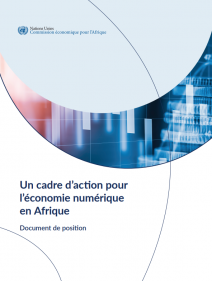 Nations Unies
Commission économique pour l'Afrique

Un cadre d'action pour l'économie numérique en Afrique

Document de position